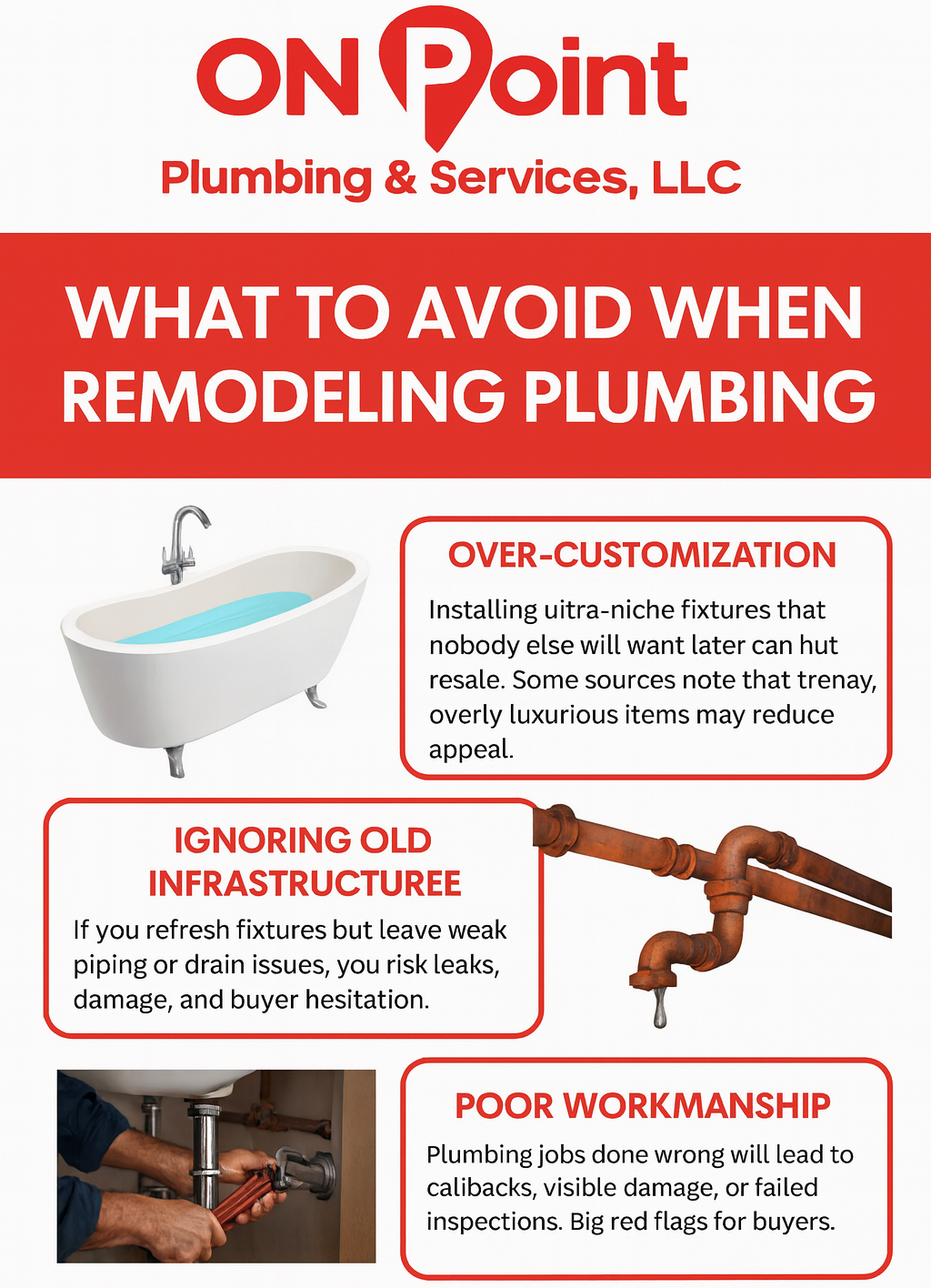 ON Point

Plumbing & Services, LLC

WHAT TO AVOID WHEN REMODELING PLUMBING

OVER-CUSTOMIZATION

Installing uitra-niche fixtures that nobody else will want later can hut resale. Some sources note that trenay, overly luxurious items may reduce appeal.

IGNORING OLD INFRASTRUCTUREE

If you refresh fixtures but leave weak piping or drain issues, you risk leaks, damage, and buyer hesitation.

POOR WORKMANSHIP

Plumbing jobs done wrong will lead to calibacks, visible damage, or failed inspections. Big red flags for buyers.